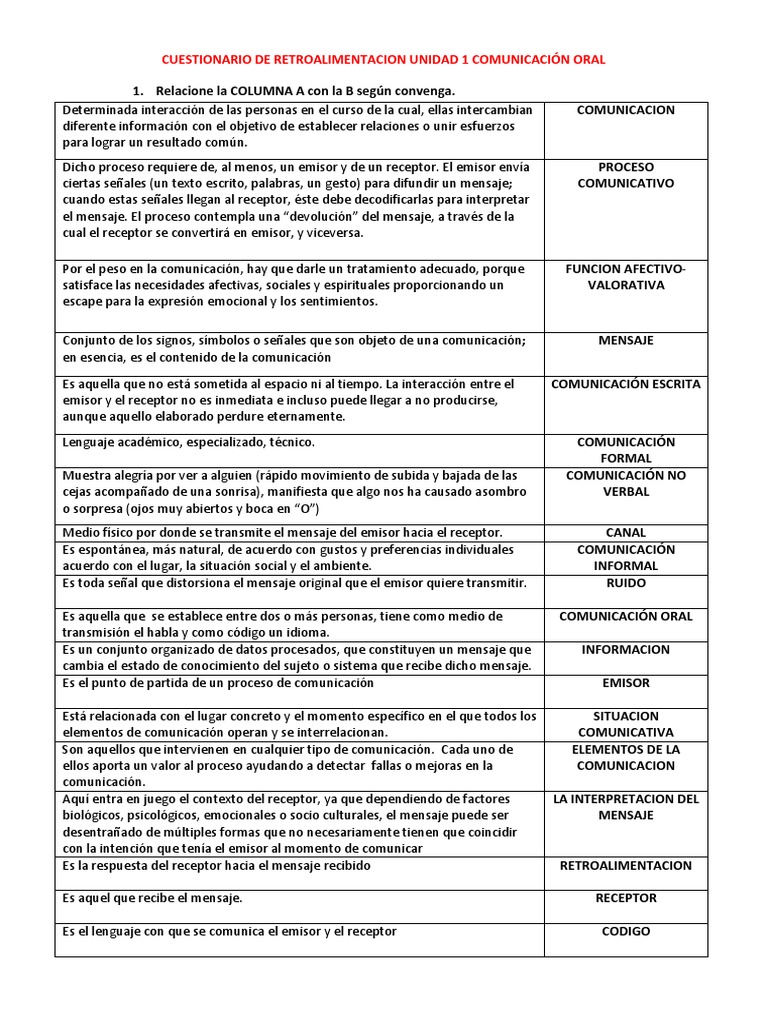 CUESTIONARIO DE RETROALIMENTACION UNIDAD 1 COMUNICACIÓN ORAL

1. Relacione la COLUMNA A con la B según convenga.

| | |
|---|---|
| Determinada interacción de las personas en el curso de la cual, ellas intercambian diferente información con el objetivo de establecer relaciones o unir esfuerzos para lograr un resultado común. | COMUNICACION |
| Dicho proceso requiere de, al menos, un emisor y de un receptor. El emisor envía ciertas señales (un texto escrito, palabras, un gesto) para difundir un mensaje; cuando estas señales llegan al receptor, éste debe decodificarlas para interpretar el mensaje. El proceso contempla una “devolución” del mensaje, a través de la cual el receptor se convertirá en emisor, y viceversa. | PROCESO COMUNICATIVO |
| Por el peso en la comunicación, hay que darle un tratamiento adecuado, porque satisface las necesidades afectivas, sociales y espirituales proporcionando un escape para la expresión emocional y los sentimientos. | FUNCION AFECTIVO-VALORATIVA |
| Conjunto de los signos, símbolos o señales que son objeto de una comunicación; en esencia, es el contenido de la comunicación | MENSAJE |
| Es aquella que no está sometida al espacio ni al tiempo. La interacción entre el emisor y el receptor no es inmediata e incluso puede llegar a no producirse, aunque aquello elaborado perdure eternamente. | COMUNICACIÓN ESCRITA |
| Lenguaje académico, especializado, técnico. | COMUNICACIÓN FORMAL |
| Muestra alegría por ver a alguien (rápido movimiento de subida y bajada de las cejas acompañado de una sonrisa), manifiesta que algo nos ha causado asombro o sorpresa (ojos muy abiertos y boca en “O”) | COMUNICACIÓN NO VERBAL |
| Medio físico por donde se transmite el mensaje del emisor hacia el receptor. | CANAL |
| Es espontánea, más natural, de acuerdo con gustos y preferencias individuales acuerdo con el lugar, la situación social y el ambiente. | COMUNICACIÓN INFORMAL |
| Es toda señal que distorsiona el mensaje original que el emisor quiere transmitir. | RUIDO |
| Es aquella que se establece entre dos o más personas, tiene como medio de transmisión el habla y como código un idioma. | COMUNICACIÓN ORAL |
| Es un conjunto organizado de datos procesados, que constituyen un mensaje que cambia el estado de conocimiento del sujeto o sistema que recibe dicho mensaje. | INFORMACION |
| Es el punto de partida de un proceso de comunicación | EMISOR |
| Está relacionada con el lugar concreto y el momento específico en el que todos los elementos de comunicación operan y se interrelacionan. | SITUACION COMUNICATIVA |
| Son aquellos que intervienen en cualquier tipo de comunicación. Cada uno de ellos aporta un valor al proceso ayudando a detectar fallas o mejoras en la comunicación. | ELEMENTOS DE LA COMUNICACION |
| Aquí entra en juego el contexto del receptor, ya que dependiendo de factores biológicos, psicológicos, emocionales o socio culturales, el mensaje puede ser desentrañado de múltiples formas que no necesariamente tienen que coincidir con la intención que tenía el emisor al momento de comunicar | LA INTERPRETACION DEL MENSAJE |
| Es la respuesta del receptor hacia el mensaje recibido | RETROALIMENTACION |
| Es aquel que recibe el mensaje. | RECEPTOR |
| Es el lenguaje con que se comunica el emisor y el receptor | CODIGO |